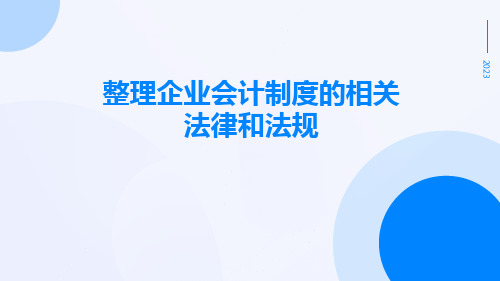 2023

整理企业会计制度的相关法律和法规